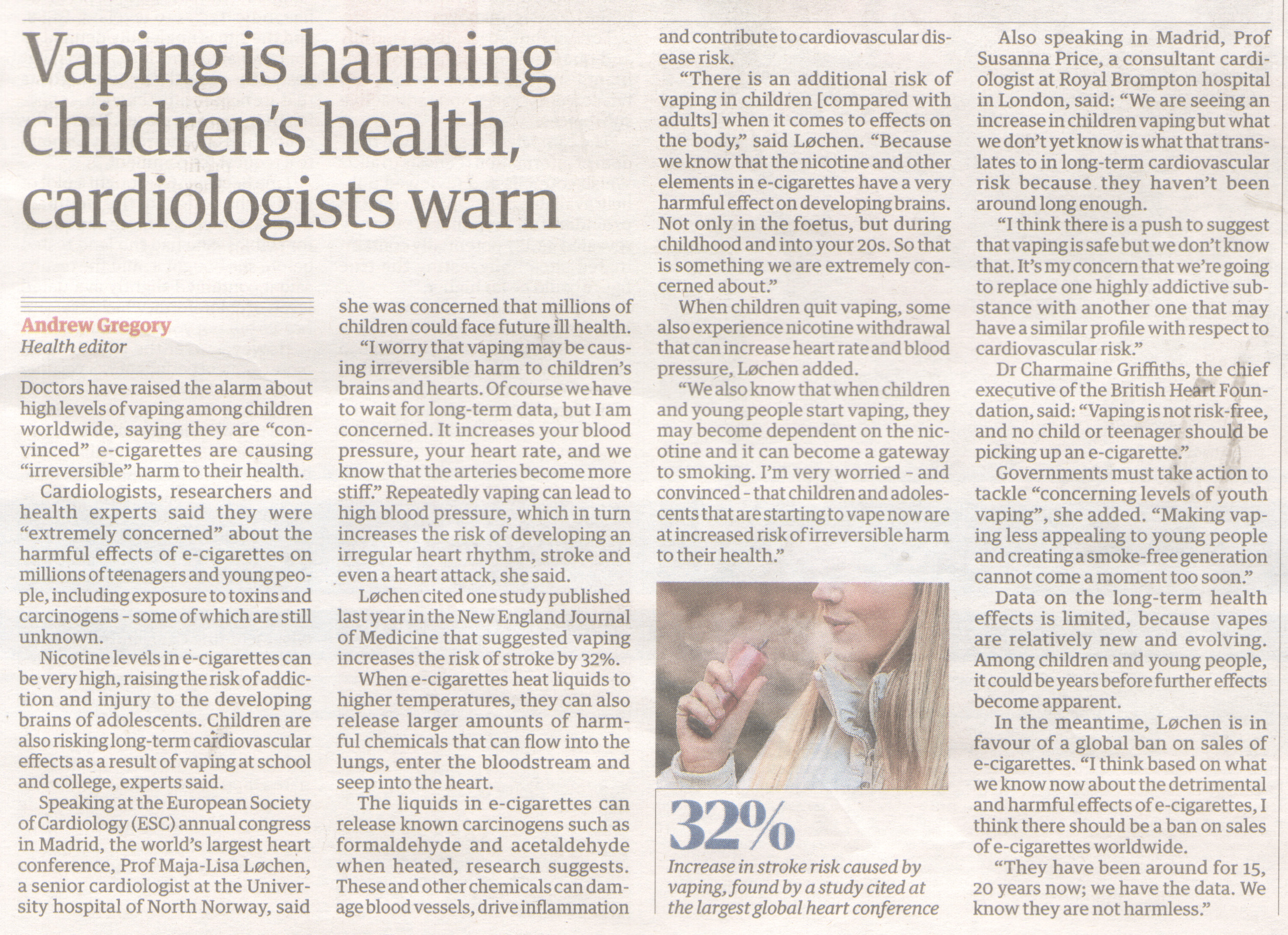 Vaping is harming children's health, cardiologists warn

Andrew Gregory
Health editor

Doctors have raised the alarm about high levels of vaping among children worldwide, saying they are "convinced" e-cigarettes are causing "irreversible" harm to their health.

Cardiologists, researchers and health experts said they were "extremely concerned" about the harmful effects of e-cigarettes on millions of teenagers and young people, including exposure to toxins and carcinogens - some of which are still unknown.

Nicotine levels in e-cigarettes can be very high, raising the risk of addiction and injury to the developing brains of adolescents. Children are also risking long-term cardiovascular effects as a result of vaping at school and college, experts said.

Speaking at the European Society of Cardiology (ESC) annual congress in Madrid, the world's largest heart conference, Prof Maja-Lisa Løchen, a senior cardiologist at the University hospital of North Norway, said she was concerned that millions of children could face future ill health.

"I worry that vaping may be causing irreversible harm to children's brains and hearts. Of course we have to wait for long-term data, but I am concerned. It increases your blood pressure, your heart rate, and we know that the arteries become more stiff." Repeatedly vaping can lead to high blood pressure, which in turn increases the risk of developing an irregular heart rhythm, stroke and even a heart attack, she said.

Løchen cited one study published last year in the New England Journal of Medicine that suggested vaping increases the risk of stroke by 32%.

When e-cigarettes heat liquids to higher temperatures, they can also release larger amounts of harmful chemicals that can flow into the lungs, enter the bloodstream and seep into the heart.

The liquids in e-cigarettes can release known carcinogens such as formaldehyde and acetaldehyde when heated, research suggests. These and other chemicals can damage blood vessels, drive inflammation and contribute to cardiovascular disease risk.

"There is an additional risk of vaping in children [compared with adults] when it comes to effects on the body," said Løchen. "Because we know that the nicotine and other elements in e-cigarettes have a very harmful effect on developing brains. Not only in the foetus, but during childhood and into your 20s. So that is something we are extremely concerned about."

When children quit vaping, some also experience nicotine withdrawal that can increase heart rate and blood pressure, Løchen added.

"We also know that when children and young people start vaping, they may become dependent on the nicotine and it can become a gateway to smoking. I'm very worried - and convinced - that children and adolescents that are starting to vape now are at increased risk of irreversible harm to their health."

32%
Increase in stroke risk caused by vaping, found by a study cited at the largest global heart conference

Also speaking in Madrid, Prof Susanna Price, a consultant cardiologist at Royal Brompton hospital in London, said: "We are seeing an increase in children vaping but what we don't yet know is what that translates to in long-term cardiovascular risk because they haven't been around long enough.

"I think there is a push to suggest that vaping is safe but we don't know that. It's my concern that we're going to replace one highly addictive substance with another one that may have a similar profile with respect to cardiovascular risk."

Dr Charmaine Griffiths, the chief executive of the British Heart Foundation, said: "Vaping is not risk-free, and no child or teenager should be picking up an e-cigarette."

Governments must take action to tackle "concerning levels of youth vaping", she added. "Making vaping less appealing to young people and creating a smoke-free generation cannot come a moment too soon."

Data on the long-term health effects is limited, because vapes are relatively new and evolving. Among children and young people, it could be years before further effects become apparent.

In the meantime, Løchen is in favour of a global ban on sales of e-cigarettes. "I think based on what we know now about the detrimental and harmful effects of e-cigarettes, I think there should be a ban on sales of e-cigarettes worldwide.

"They have been around for 15, 20 years now; we have the data. We know they are not harmless."